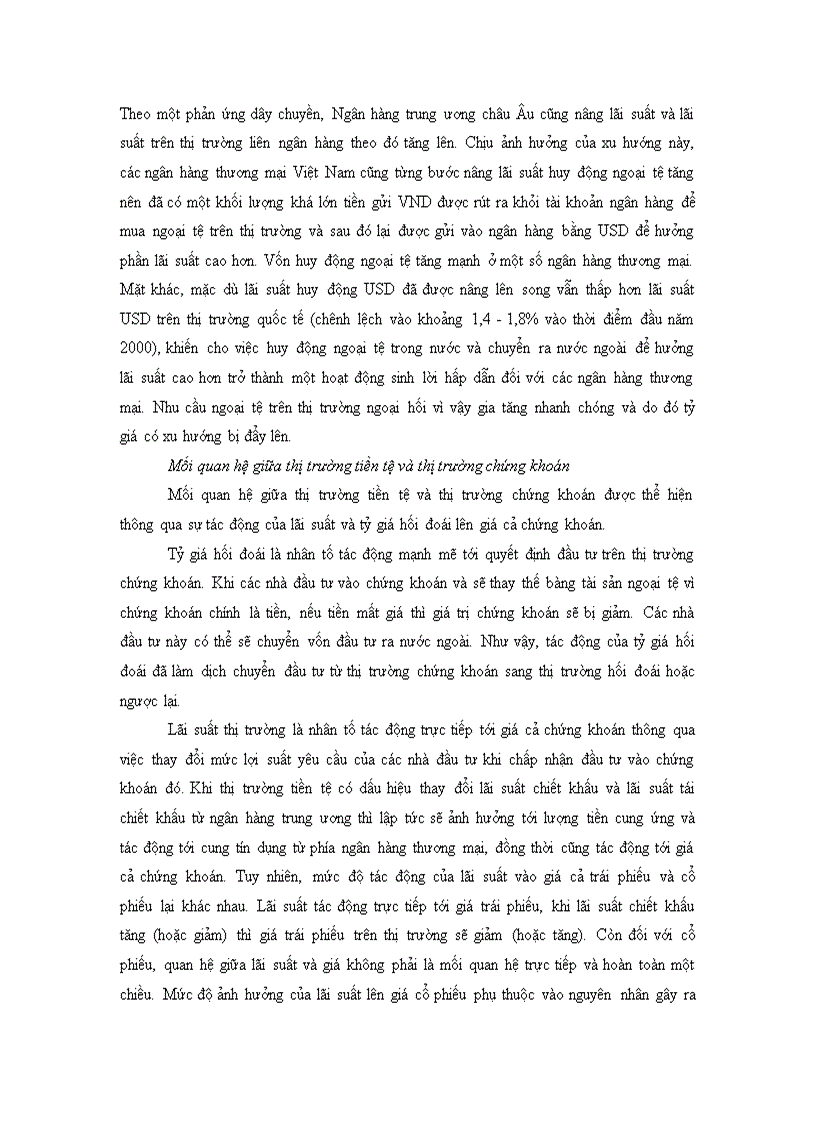 Theo một phản ứng dây chuyền, Ngân hàng trung ương châu Âu cũng nâng lãi suất và lãi suất trên thị trường liên ngân hàng theo đó tăng lên. Chịu ảnh hưởng của xu hướng này, các ngân hàng thương mại Việt Nam cũng từng bước nâng lãi suất huy động ngoại tệ tăng nên đã có một khối lượng khá lớn tiền gửi VND được rút ra khỏi tài khoản ngân hàng để mua ngoại tệ trên thị trường và sau đó lại được gửi vào ngân hàng bằng USD để hưởng phần lãi suất cao hơn. Vốn huy động ngoại tệ tăng mạnh ở một số ngân hàng thương mại. Mặt khác, mặc dù lãi suất huy động USD đã được nâng lên song vẫn thấp hơn lãi suất USD trên thị trường quốc tế (chênh lệch vào khoảng 1,4 - 1,8% vào thời điểm đầu năm 2000), khiến cho việc huy động ngoại tệ trong nước và chuyển ra nước ngoài để hưởng lãi suất cao hơn trở thành một hoạt động sinh lời hấp dẫn đối với các ngân hàng thương mại. Nhu cầu ngoại tệ trên thị trường ngoại hối vì vậy gia tăng nhanh chóng và do đó tỷ giá có xu hướng bị đẩy lên.

Mối quan hệ giữa thị trường tiền tệ và thị trường chứng khoán

Mối quan hệ giữa thị trường tiền tệ và thị trường chứng khoán được thể hiện thông qua sự tác động của lãi suất và tỷ giá hối đoái lên giá cả chứng khoán.

Tỷ giá hối đoái là nhân tố tác động mạnh mẽ tới quyết định đầu tư trên thị trường chứng khoán. Khi các nhà đầu tư vào chứng khoán và sẽ thay thế bằng tài sản ngoại tệ vì chứng khoán chính là tiền, nếu tiền mất giá thì giá trị chứng khoán sẽ bị giảm. Các nhà đầu tư này có thể sẽ chuyển vốn đầu tư ra nước ngoài. Như vậy, tác động của tỷ giá hối đoái đã làm dịch chuyển đầu tư từ thị trường chứng khoán sang thị trường hối đoái hoặc ngược lại.

Lãi suất thị trường là nhân tố tác động trực tiếp tới giá cả chứng khoán thông qua việc thay đổi mức lợi suất yêu cầu của các nhà đầu tư khi chấp nhận đầu tư vào chứng khoán đó. Khi thị trường tiền tệ có dấu hiệu thay đổi lãi suất chiết khấu và lãi suất tái chiết khấu từ ngân hàng trung ương thì lập tức sẽ ảnh hưởng tới lượng tiền cung ứng và tác động tới cung tín dụng từ phía ngân hàng thương mại, đồng thời cũng tác động tới giá cả chứng khoán. Tuy nhiên, mức độ tác động của lãi suất vào giá cả trái phiếu và cổ phiếu lại khác nhau. Lãi suất tác động trực tiếp tới giá trái phiếu, khi lãi suất chiết khấu tăng (hoặc giảm) thì giá trái phiếu trên thị trường sẽ giảm (hoặc tăng). Còn đối với cổ phiếu, quan hệ giữa lãi suất và giá không phải là mối quan hệ trực tiếp và hoàn toàn một chiều. Mức độ ảnh hưởng của lãi suất lên giá cổ phiếu phụ thuộc vào nguyên nhân gây ra